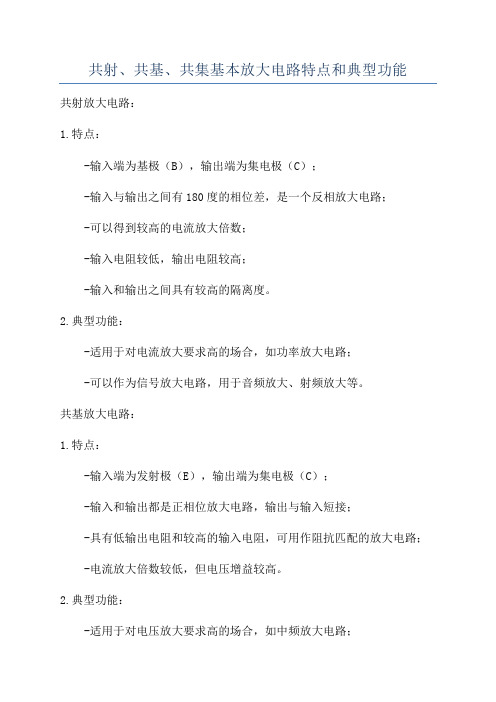 共射、共基、共集基本放大电路特点和典型功能

共射放大电路：

1.特点：

-输入端为基极（B），输出端为集电极（C）；

-输入与输出之间有180度的相位差，是一个反相放大电路；

-可以得到较高的电流放大倍数；

-输入电阻较低，输出电阻较高；

-输入和输出之间具有较高的隔离度。

2.典型功能：

-适用于对电流放大要求高的场合，如功率放大电路；

-可以作为信号放大电路，用于音频放大、射频放大等。

共基放大电路：

1.特点：

-输入端为发射极（E），输出端为集电极（C）；

-输入和输出都是正相位放大电路，输出与输入短接；

-具有低输出电阻和较高的输入电阻，可用作阻抗匹配的放大电路；

-电流放大倍数较低，但电压增益较高。

2.典型功能：

-适用于对电压放大要求高的场合，如中频放大电路；